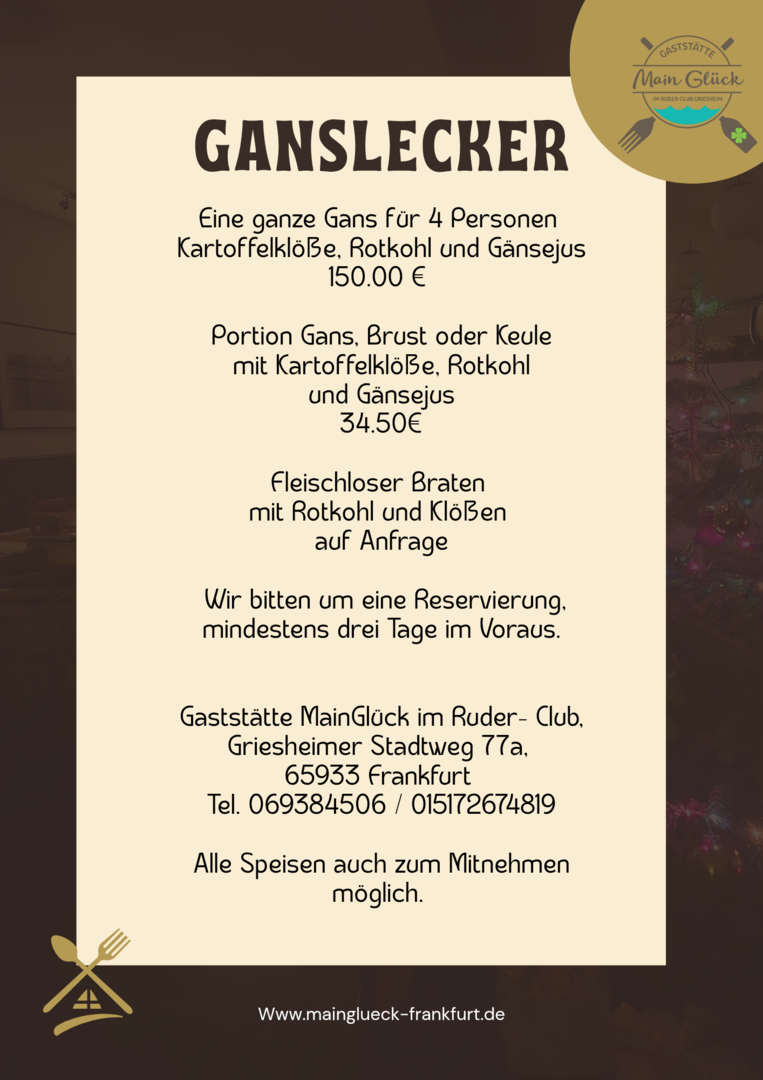 GASTSTÄTTE
Main Glück
IM RUDER-CLUB GRIESHEIM

GANSLECKER

Eine ganze Gans für 4 Personen
Kartoffelklöße, Rotkohl und Gänsejus
150.00 €

Portion Gans, Brust oder Keule
mit Kartoffelklöße, Rotkohl
und Gänsejus
34.50€

Fleischloser Braten
mit Rotkohl und Klößen
auf Anfrage

Wir bitten um eine Reservierung,
mindestens drei Tage im Voraus.

Gaststätte MainGlück im Ruder- Club,
Griesheimer Stadtweg 77a,
65933 Frankfurt
Tel. 069384506 / 015172674819

Alle Speisen auch zum Mitnehmen
möglich.

Www.mainglueck-frankfurt.de